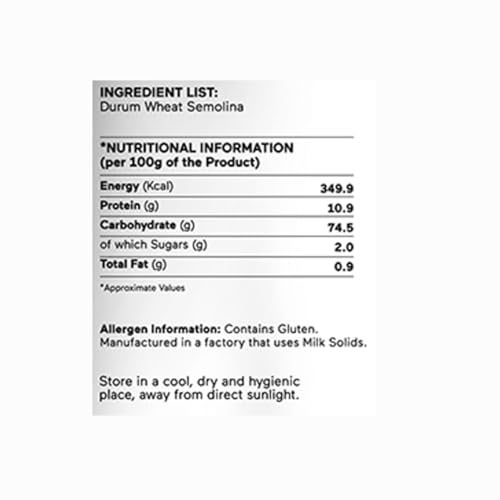 INGREDIENT LIST:
Durum Wheat Semolina

*NUTRITIONAL INFORMATION
(per 100g of the Product)

| Energy (Kcal) | 349.9 |
|---|---|
| Protein (g) | 10.9 |
| Carbohydrate (g) | 74.5 |
| of which Sugars (g) | 2.0 |
| Total Fat (g) | 0.9 |

*Approximate Values

Allergen Information: Contains Gluten. Manufactured in a factory that uses Milk Solids.

Store in a cool, dry and hygienic place, away from direct sunlight.